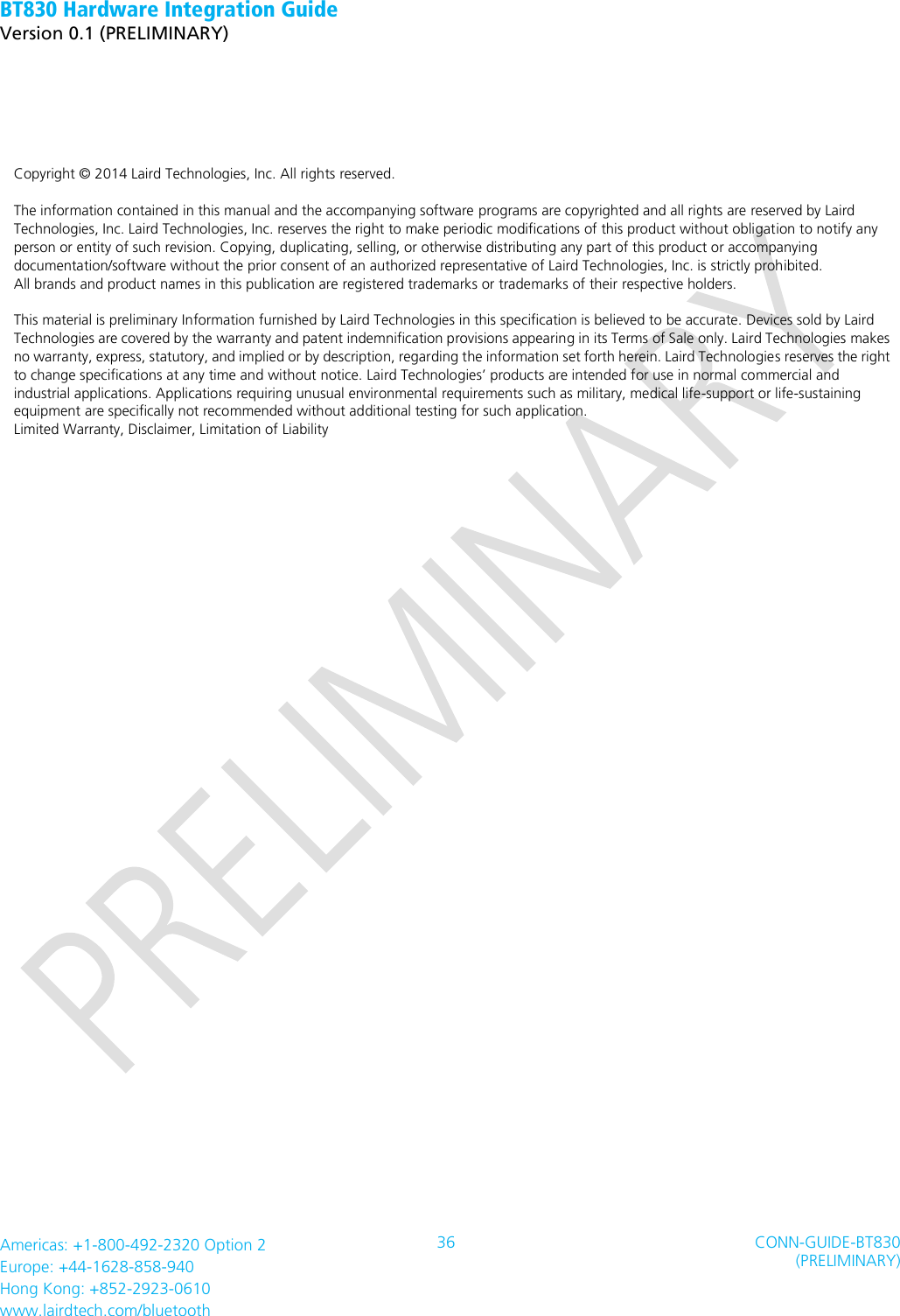 BT830 Hardware Integration Guide
Version 0.1 (PRELIMINARY)

Copyright © 2014 Laird Technologies, Inc. All rights reserved.

The information contained in this manual and the accompanying software programs are copyrighted and all rights are reserved by Laird Technologies, Inc. Laird Technologies, Inc. reserves the right to make periodic modifications of this product without obligation to notify any person or entity of such revision. Copying, duplicating, selling, or otherwise distributing any part of this product or accompanying documentation/software without the prior consent of an authorized representative of Laird Technologies, Inc. is strictly prohibited.
All brands and product names in this publication are registered trademarks or trademarks of their respective holders.

This material is preliminary Information furnished by Laird Technologies in this specification is believed to be accurate. Devices sold by Laird Technologies are covered by the warranty and patent indemnification provisions appearing in its Terms of Sale only. Laird Technologies makes no warranty, express, statutory, and implied or by description, regarding the information set forth herein. Laird Technologies reserves the right to change specifications at any time and without notice. Laird Technologies' products are intended for use in normal commercial and industrial applications. Applications requiring unusual environmental requirements such as military, medical life-support or life-sustaining equipment are specifically not recommended without additional testing for such application.
Limited Warranty, Disclaimer, Limitation of Liability

PRELIMINARY

Americas: +1-800-492-2320 Option 2
Europe: +44-1628-858-940
Hong Kong: +852-2923-0610
www.lairdtech.com/bluetooth

36

CONN-GUIDE-BT830
(PRELIMINARY)